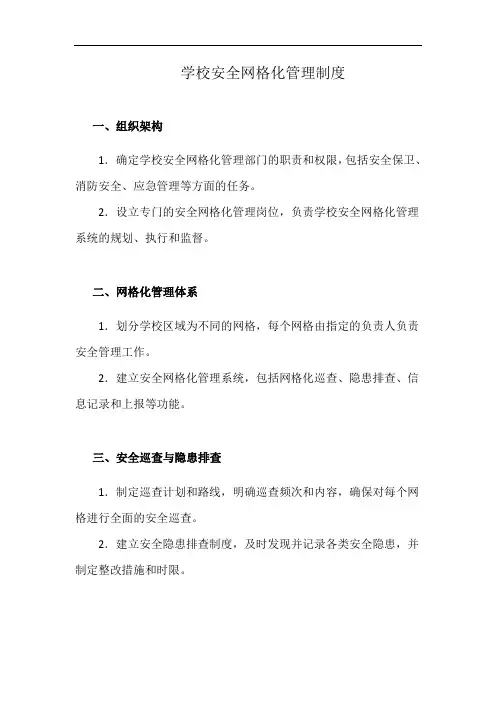 学校安全网格化管理制度

一、组织架构

1. 确定学校安全网格化管理部门的职责和权限，包括安全保卫、消防安全、应急管理等方面的任务。

2. 设立专门的安全网格化管理岗位，负责学校安全网格化管理系统的规划、执行和监督。

二、网格化管理体系

1. 划分学校区域为不同的网格，每个网格由指定的负责人负责安全管理工作。

2. 建立安全网格化管理系统，包括网格化巡查、隐患排查、信息记录和上报等功能。

三、安全巡查与隐患排查

1. 制定巡查计划和路线，明确巡查频次和内容，确保对每个网格进行全面的安全巡查。

2. 建立安全隐患排查制度，及时发现并记录各类安全隐患，并制定整改措施和时限。